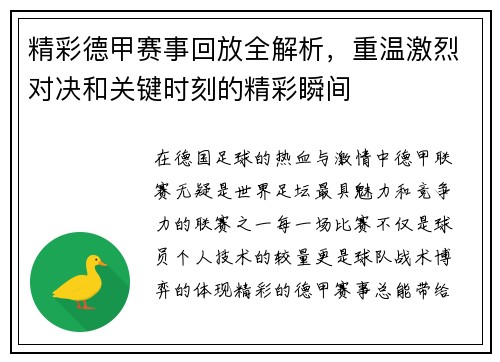 精彩德甲赛事回放全解析，重温激烈对决和关键时刻的精彩瞬间

在德国足球的热血与激情中德甲联赛无疑是世界足坛最具魅力和竞争力的联赛之一每一场比赛不仅是球员个人技术的较量更是球队战术博弈的体现精彩的德甲赛事总能带给